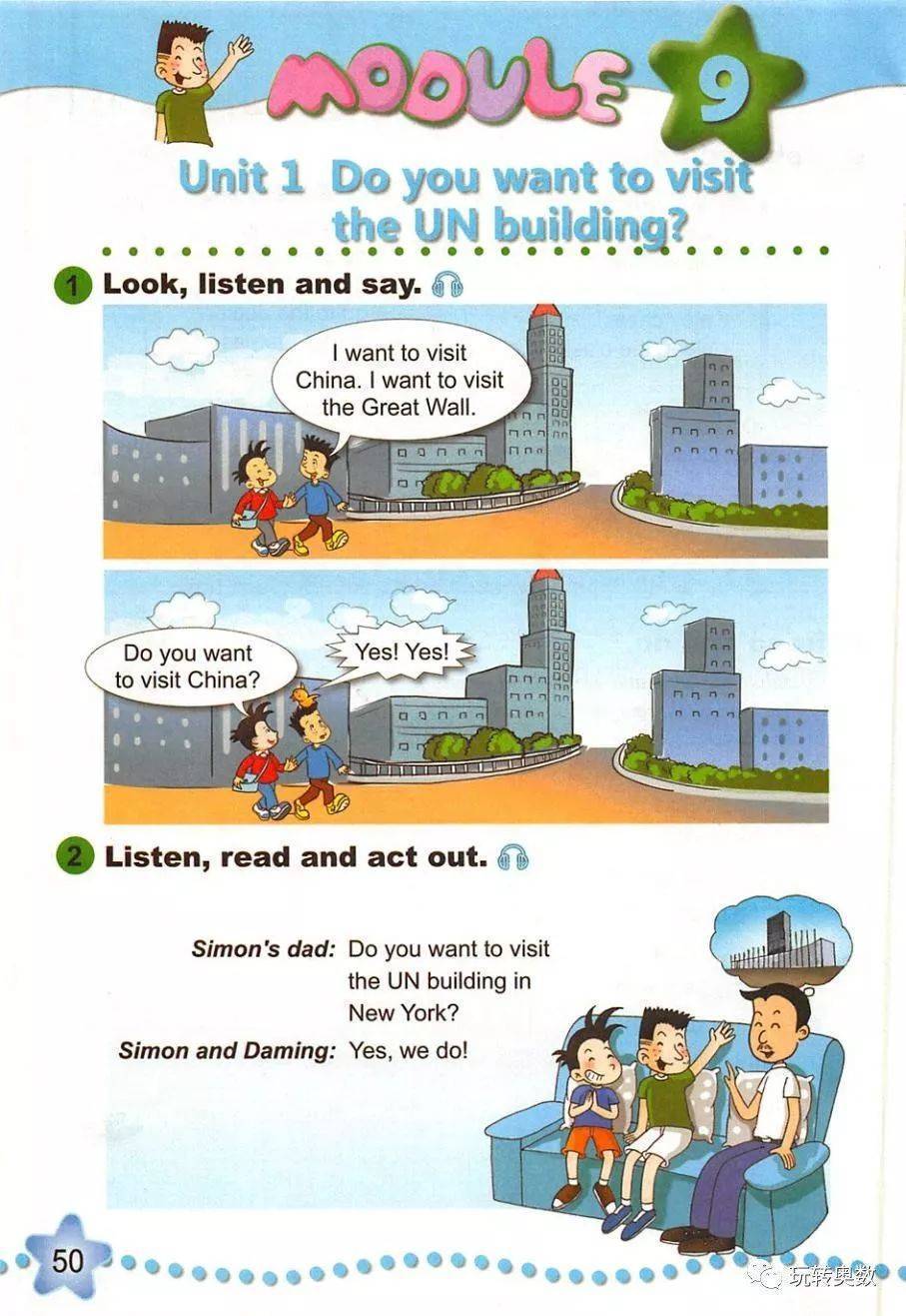 MODULE 9

Unit 1 Do you want to visit the UN building?

1 Look, listen and say.

I want to visit China. I want to visit the Great Wall.

Do you want to visit China?

Yes! Yes!

2 Listen, read and act out.

Simon's dad: Do you want to visit the UN building in New York?

Simon and Daming: Yes, we do!

50

玩转奥数